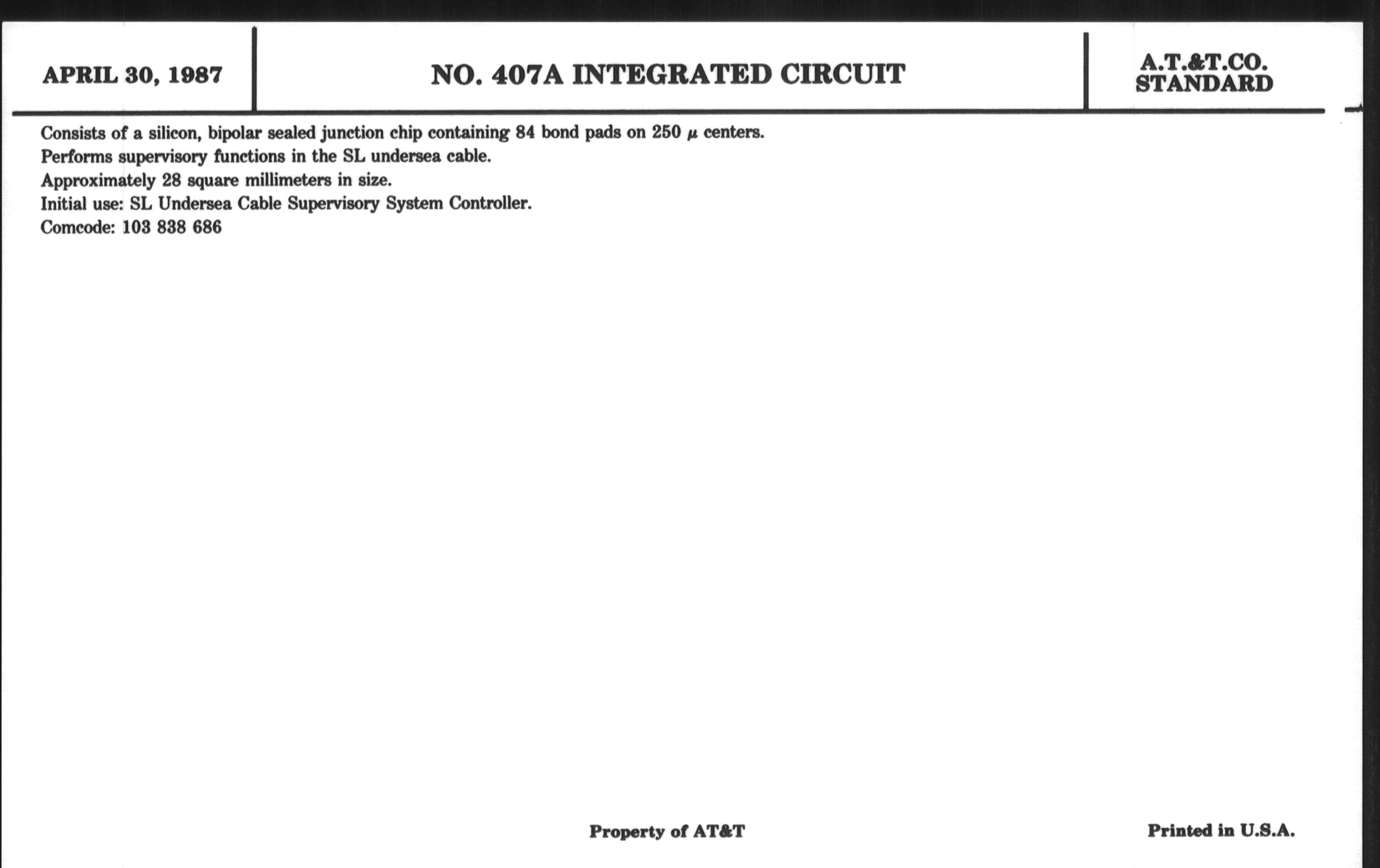 APRIL 30, 1987

NO. 407A INTEGRATED CIRCUIT

A.T.&T.CO.
STANDARD

Consists of a silicon, bipolar sealed junction chip containing 84 bond pads on 250 $\mu$ centers.
Performs supervisory functions in the SL undersea cable.
Approximately 28 square millimeters in size.
Initial use: SL Undersea Cable Supervisory System Controller.
Comcode: 103 838 686

Property of AT&T

Printed in U.S.A.